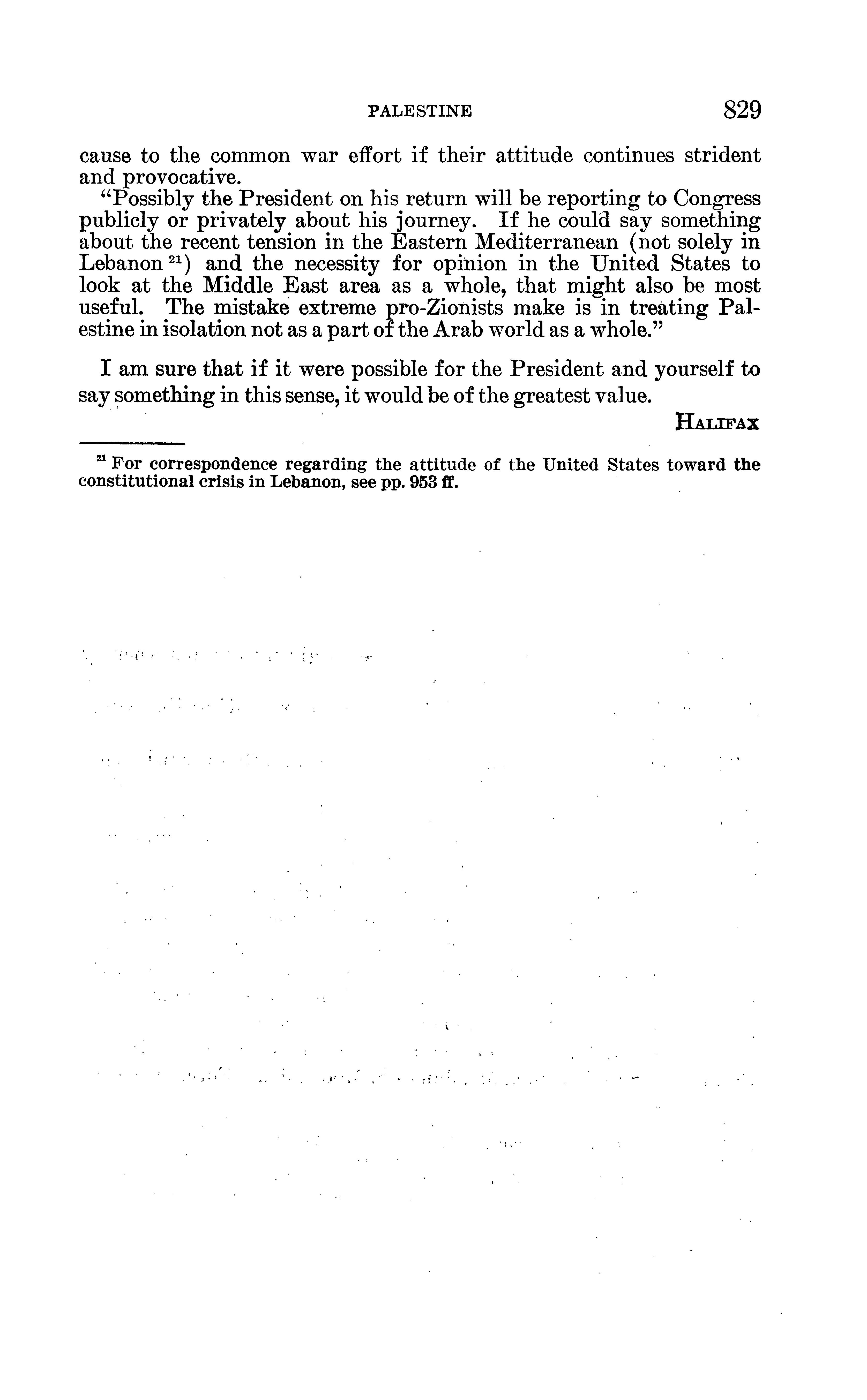 PALESTINE 829

cause to the common war effort if their attitude continues strident and provocative.

"Possibly the President on his return will be reporting to Congress publicly or privately about his journey. If he could say something about the recent tension in the Eastern Mediterranean (not solely in Lebanon $^{21}$) and the necessity for opinion in the United States to look at the Middle East area as a whole, that might also be most useful. The mistake extreme pro-Zionists make is in treating Palestine in isolation not as a part of the Arab world as a whole."

I am sure that if it were possible for the President and yourself to say something in this sense, it would be of the greatest value.

HALIFAX

$^{21}$ For correspondence regarding the attitude of the United States toward the constitutional crisis in Lebanon, see pp. 953 ff.